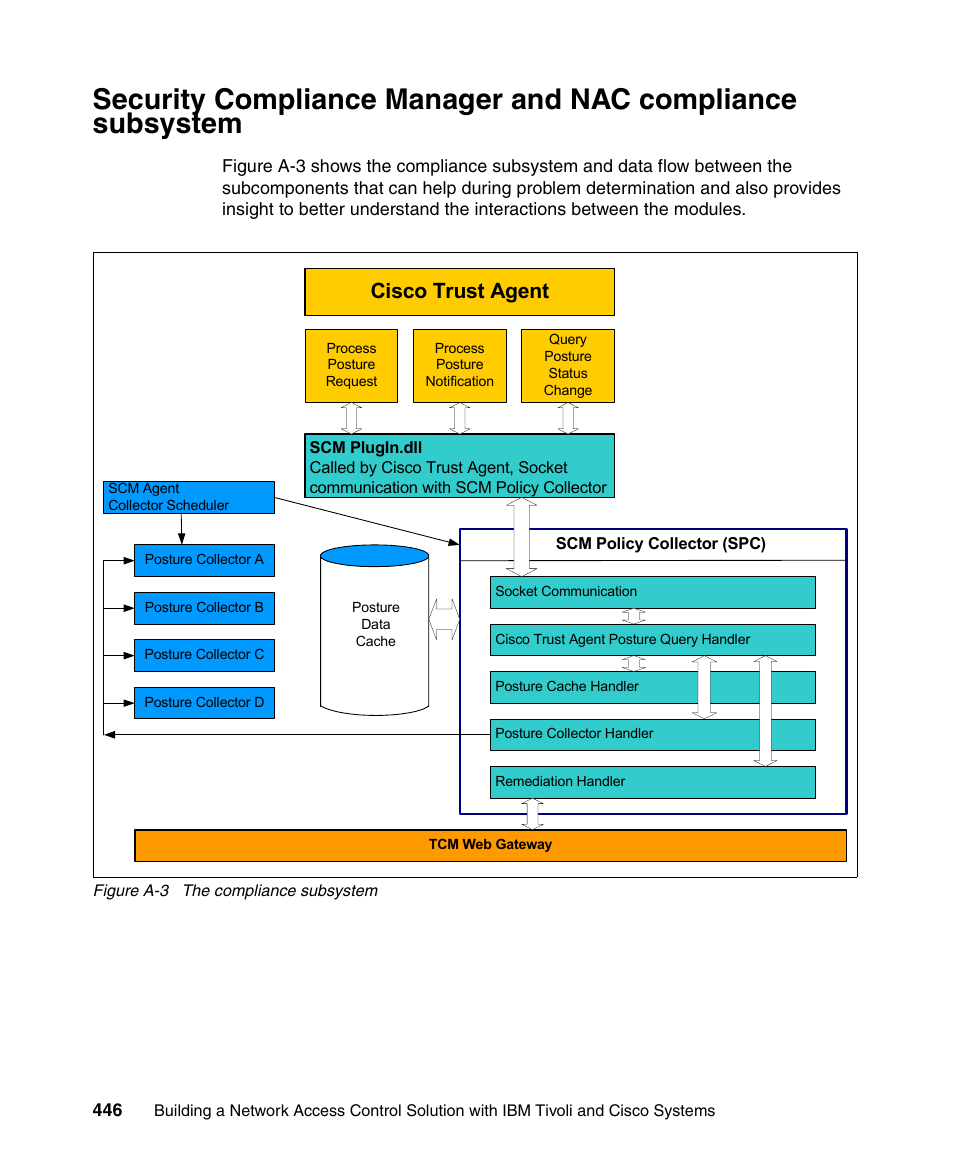 Security Compliance Manager and NAC compliance subsystem

Figure A-3 shows the compliance subsystem and data flow between the subcomponents that can help during problem determination and also provides insight to better understand the interactions between the modules.

Cisco Trust Agent

Process Posture Request

Process Posture Notification

Query Posture Status Change

SCM PlugIn.dll
Called by Cisco Trust Agent, Socket communication with SCM Policy Collector

SCM Agent Collector Scheduler

Posture Collector A

Posture Collector B

Posture Collector C

Posture Collector D

Posture Data Cache

SCM Policy Collector (SPC)

Socket Communication

Cisco Trust Agent Posture Query Handler

Posture Cache Handler

Posture Collector Handler

Remediation Handler

TCM Web Gateway

Figure A-3 The compliance subsystem

446 Building a Network Access Control Solution with IBM Tivoli and Cisco Systems